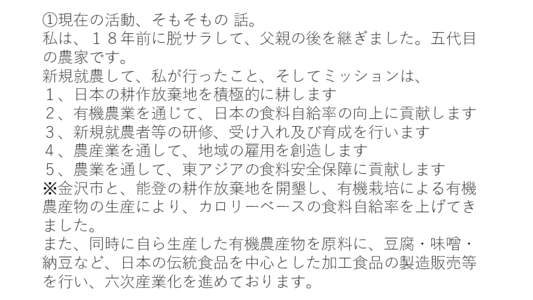 ①現在の活動、そもそもの 話。
私は、１８年前に脱サラして、父親の後を継ぎました。五代目の農家です。
新規就農して、私が行ったこと、そしてミッションは、
１、日本の耕作放棄地を積極的に耕します
２、有機農業を通じて、日本の食料自給率の向上に貢献します
３、新規就農者等の研修、受け入れ及び育成を行います
４、農産業を通して、地域の雇用を創造します
５、農業を通して、東アジアの食料安全保障に貢献します
※金沢市と、能登の耕作放棄地を開墾し、有機栽培による有機農産物の生産により、カロリーベースの食料自給率を上げてきました。
また、同時に自ら生産した有機農産物を原料に、豆腐・味噌・納豆など、日本の伝統食品を中心とした加工食品の製造販売等を行い、六次産業化を進めております。